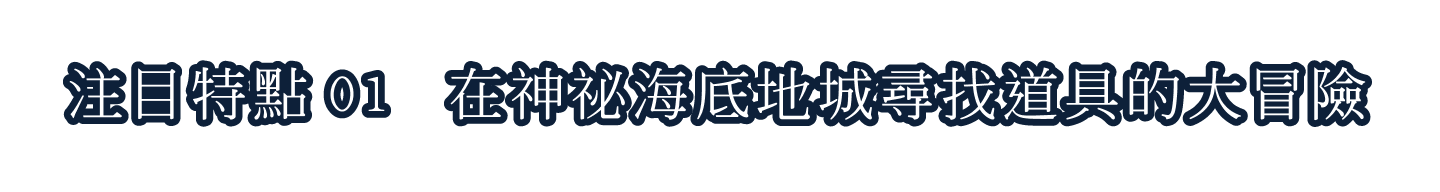 注目特點 01　在神祕海底地城尋找道具的大冒險